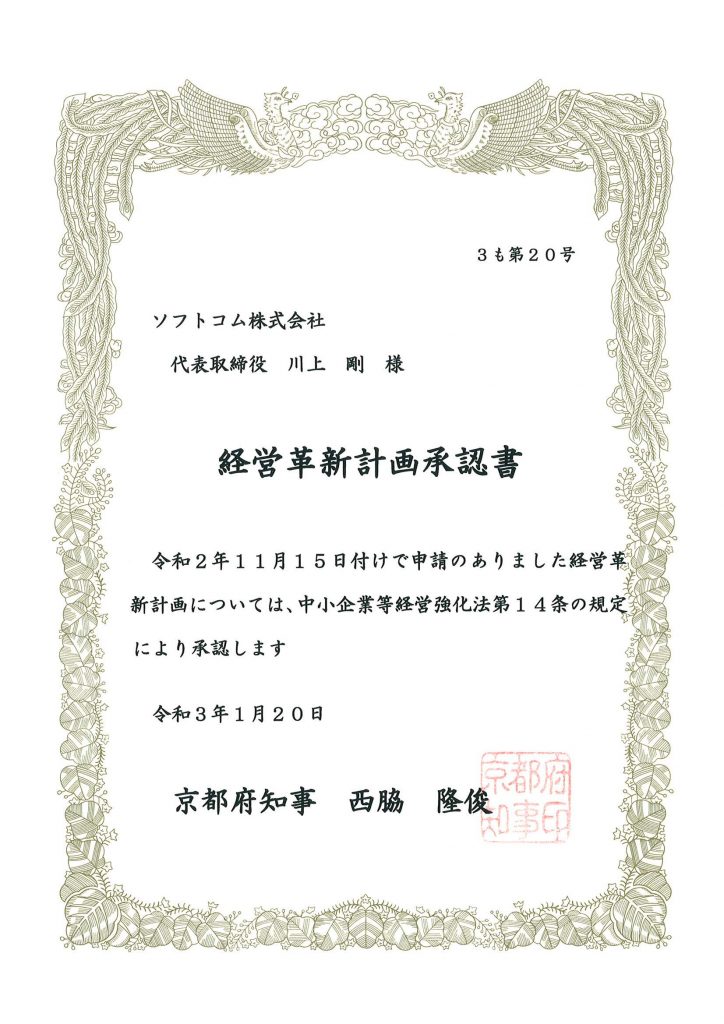 ３も第２０号

ソフトコム株式会社

代表取締役　川上　剛　様

経営革新計画承認書

令和２年１１月１５日付けで申請のありました経営革新計画については、中小企業等経営強化法第１４条の規定により承認します

令和３年１月２０日

京都府知事　西脇　隆俊

京都府知事印